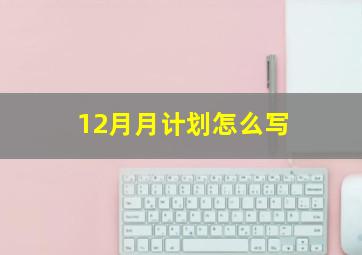 12月月计划怎么写